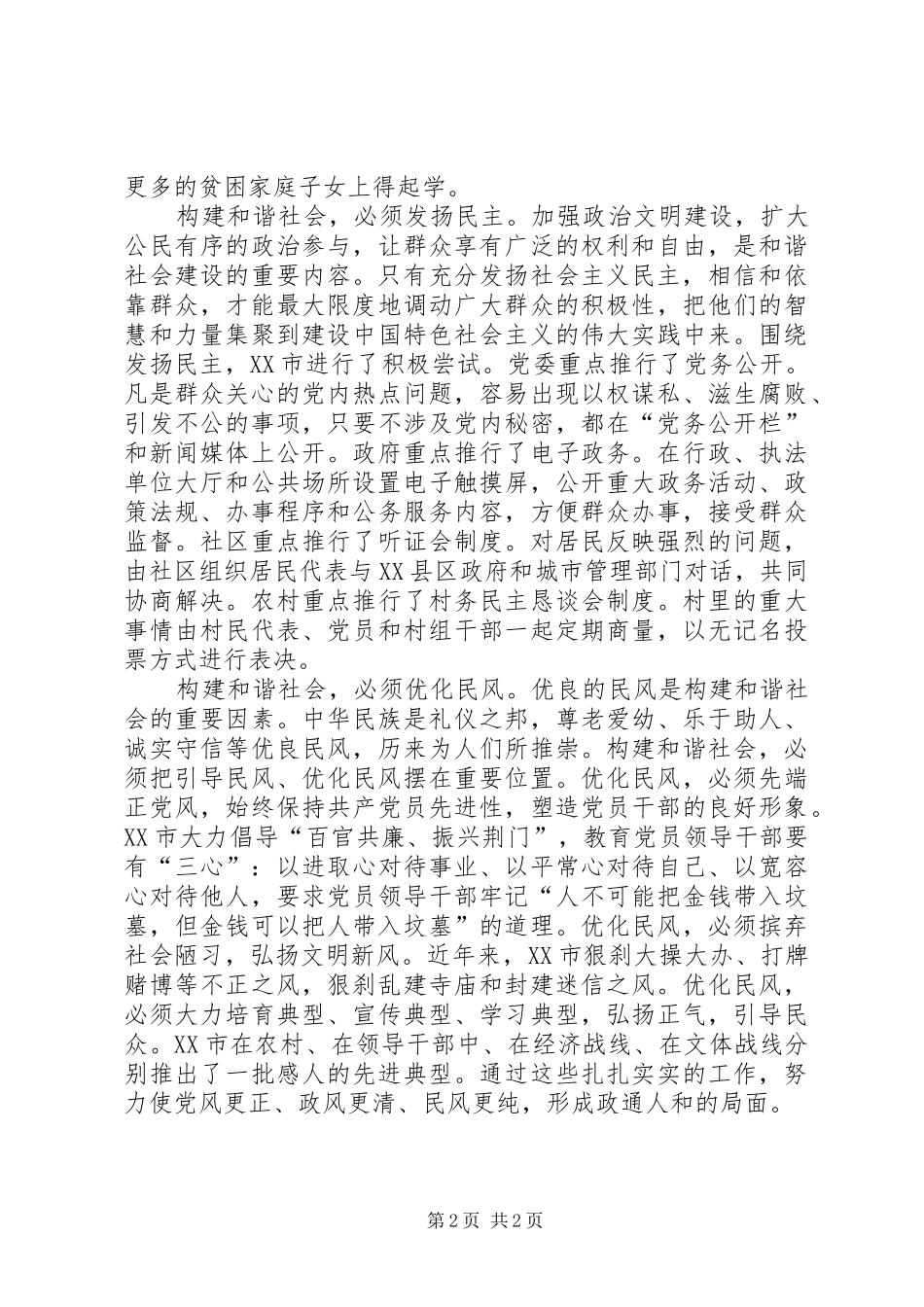 更多的贫困家庭子女上得起学。

构建和谐社会，必须发扬民主。加强政治文明建设，扩大公民有序的政治参与，让群众享有广泛的权利和自由，是和谐社会建设的重要内容。只有充分发扬社会主义民主，相信和依靠群众，才能最大限度地调动广大群众的积极性，把他们的智慧和力量集聚到建设中国特色社会主义的伟大实践中来。围绕发扬民主，XX市进行了积极尝试。党委重点推行了党务公开。凡是群众关心的党内热点问题，容易出现以权谋私、滋生腐败、引发不公的事项，只要不涉及党内秘密，都在“党务公开栏”和新闻媒体上公开。政府重点推行了电子政务。在行政、执法单位大厅和公共场所设置电子触摸屏，公开重大政务活动、政策法规、办事程序和公务服务内容，方便群众办事，接受群众监督。社区重点推行了听证会制度。对居民反映强烈的问题，由社区组织居民代表与XX县区政府和城市管理部门对话，共同协商解决。农村重点推行了村务民主恳谈会制度。村里的重大事情由村民代表、党员和村组干部一起定期商量，以无记名投票方式进行表决。

构建和谐社会，必须优化民风。优良的民风是构建和谐社会的重要因素。中华民族是礼仪之邦，尊老爱幼、乐于助人、诚实守信等优良民风，历来为人们所推崇。构建和谐社会，必须把引导民风、优化民风摆在重要位置。优化民风，必须先端正党风，始终保持共产党员先进性，塑造党员干部的良好形象。XX市大力倡导“百官共廉、振兴荆门”，教育党员领导干部要有“三心”：以进取心对待事业、以平常心对待自己、以宽容心对待他人，要求党员领导干部牢记“人不可能把金钱带入坟墓，但金钱可以把人带入坟墓”的道理。优化民风，必须摈弃社会陋习，弘扬文明新风。近年来，XX市狠刹大操大办、打牌赌博等不正之风，狠刹乱建寺庙和封建迷信之风。优化民风，必须大力培育典型、宣传典型、学习典型，弘扬正气，引导民众。XX市在农村、在领导干部中、在经济战线、在文体战线分别推出了一批感人的先进典型。通过这些扎扎实实的工作，努力使党风更正、政风更清、民风更纯，形成政通人和的局面。

第2页 共2页